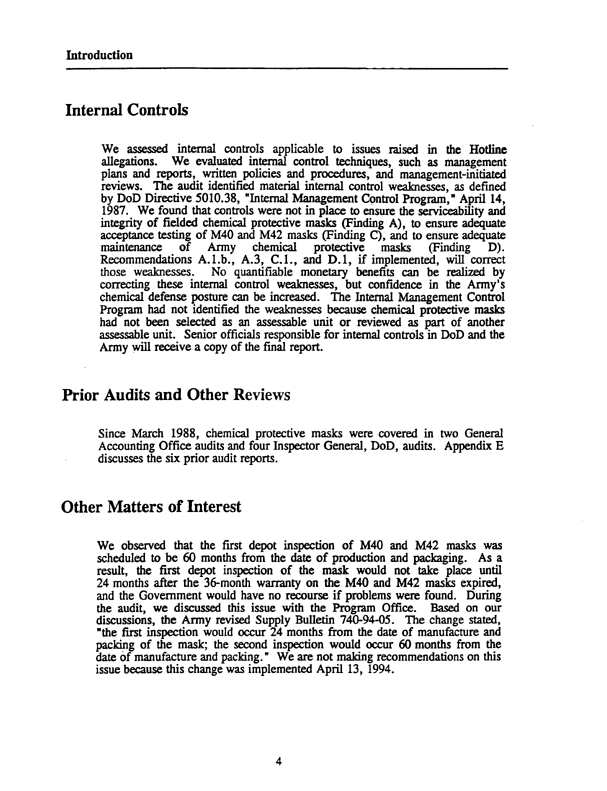 Introduction

Internal Controls

We assessed internal controls applicable to issues raised in the Hotline allegations. We evaluated internal control techniques, such as management plans and reports, written policies and procedures, and management-initiated reviews. The audit identified material internal control weaknesses, as defined by DoD Directive 5010.38, "Internal Management Control Program," April 14, 1987. We found that controls were not in place to ensure the serviceability and integrity of fielded chemical protective masks (Finding A), to ensure adequate acceptance testing of M40 and M42 masks (Finding C), and to ensure adequate maintenance of Army chemical protective masks (Finding D). Recommendations A.1.b., A.3, C.1., and D.1, if implemented, will correct those weaknesses. No quantifiable monetary benefits can be realized by correcting these internal control weaknesses, but confidence in the Army's chemical defense posture can be increased. The Internal Management Control Program had not identified the weaknesses because chemical protective masks had not been selected as an assessable unit or reviewed as part of another assessable unit. Senior officials responsible for internal controls in DoD and the Army will receive a copy of the final report.

Prior Audits and Other Reviews

Since March 1988, chemical protective masks were covered in two General Accounting Office audits and four Inspector General, DoD, audits. Appendix E discusses the six prior audit reports.

Other Matters of Interest

We observed that the first depot inspection of M40 and M42 masks was scheduled to be 60 months from the date of production and packaging. As a result, the first depot inspection of the mask would not take place until 24 months after the 36-month warranty on the M40 and M42 masks expired, and the Government would have no recourse if problems were found. During the audit, we discussed this issue with the Program Office. Based on our discussions, the Army revised Supply Bulletin 740-94-05. The change stated, "the first inspection would occur 24 months from the date of manufacture and packing of the mask; the second inspection would occur 60 months from the date of manufacture and packing." We are not making recommendations on this issue because this change was implemented April 13, 1994.

4